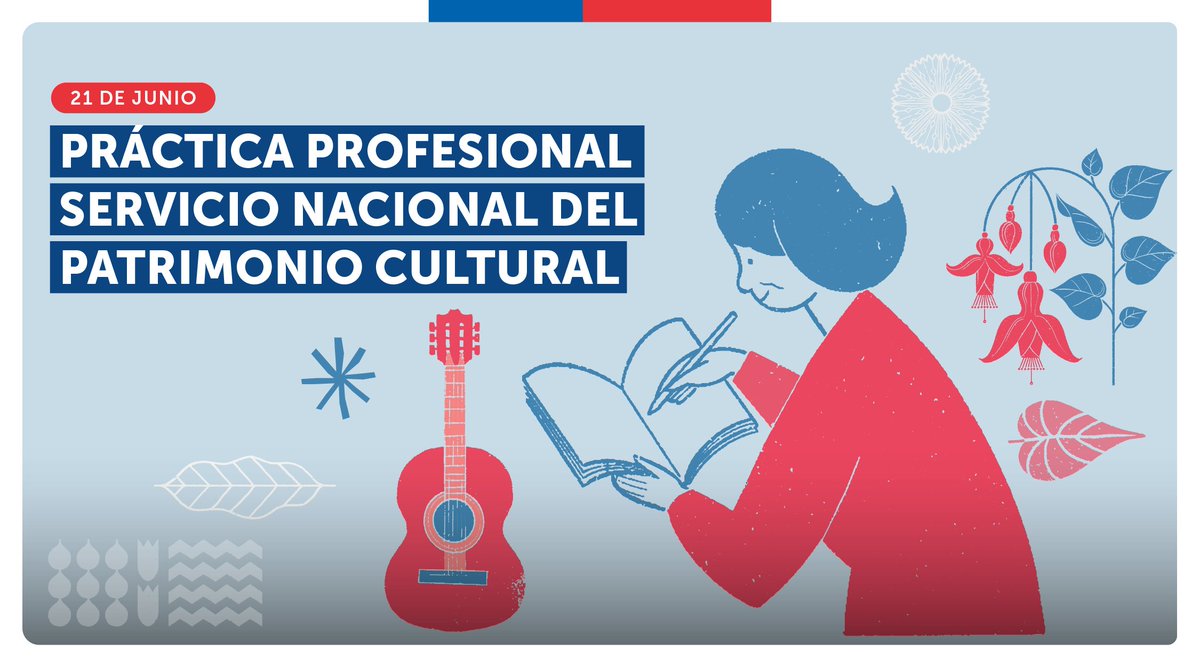 21 DE JUNIO

PRÁCTICA PROFESIONAL SERVICIO NACIONAL DEL PATRIMONIO CULTURAL